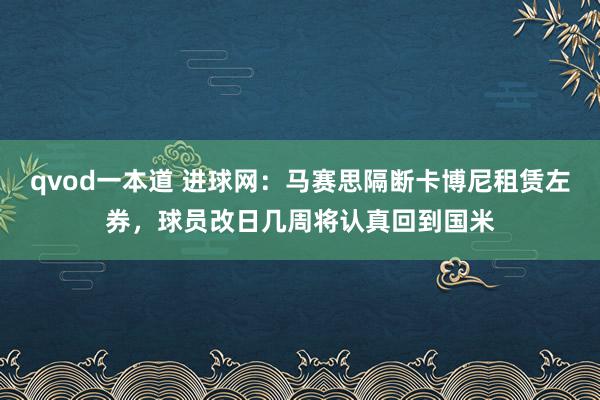 qvod一本道 进球网：马赛思隔断卡博尼租赁左券，球员改日几周将认真回到国米